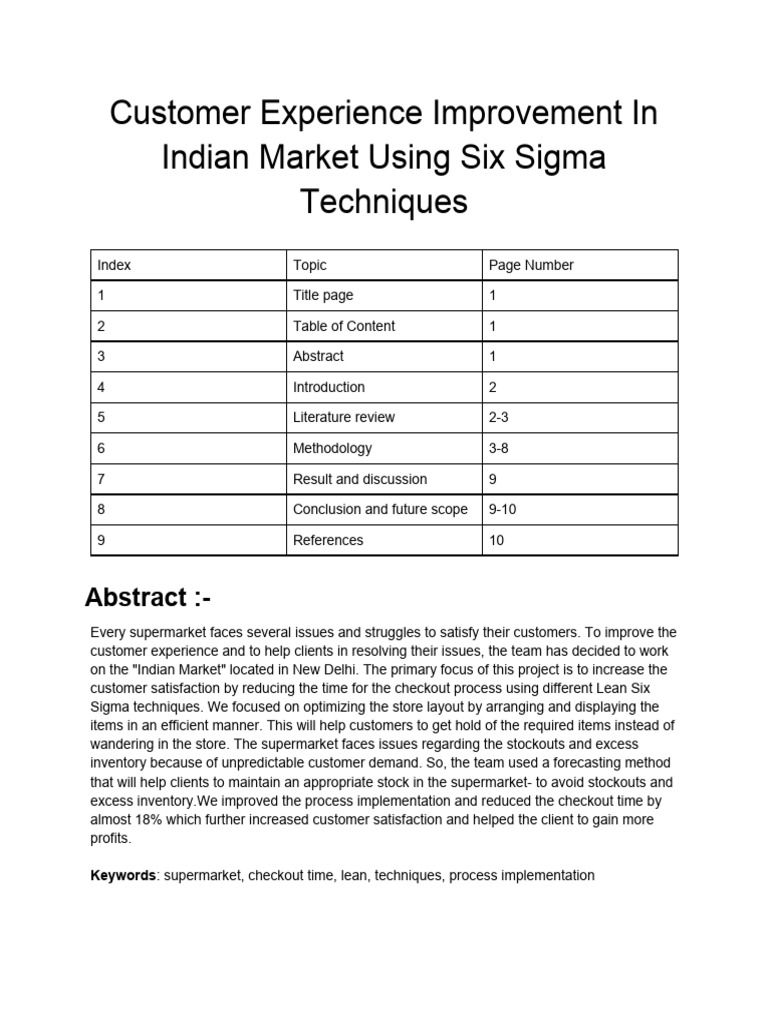 Customer Experience Improvement In Indian Market Using Six Sigma Techniques

| Index | Topic | Page Number |
|---|---|---|
| 1 | Title page | 1 |
| 2 | Table of Content | 1 |
| 3 | Abstract | 1 |
| 4 | Introduction | 2 |
| 5 | Literature review | 2-3 |
| 6 | Methodology | 3-8 |
| 7 | Result and discussion | 9 |
| 8 | Conclusion and future scope | 9-10 |
| 9 | References | 10 |

Abstract :-

Every supermarket faces several issues and struggles to satisfy their customers. To improve the customer experience and to help clients in resolving their issues, the team has decided to work on the "Indian Market" located in New Delhi. The primary focus of this project is to increase the customer satisfaction by reducing the time for the checkout process using different Lean Six Sigma techniques. We focused on optimizing the store layout by arranging and displaying the items in an efficient manner. This will help customers to get hold of the required items instead of wandering in the store. The supermarket faces issues regarding the stockouts and excess inventory because of unpredictable customer demand. So, the team used a forecasting method that will help clients to maintain an appropriate stock in the supermarket- to avoid stockouts and excess inventory.We improved the process implementation and reduced the checkout time by almost 18% which further increased customer satisfaction and helped the client to gain more profits.

Keywords: supermarket, checkout time, lean, techniques, process implementation